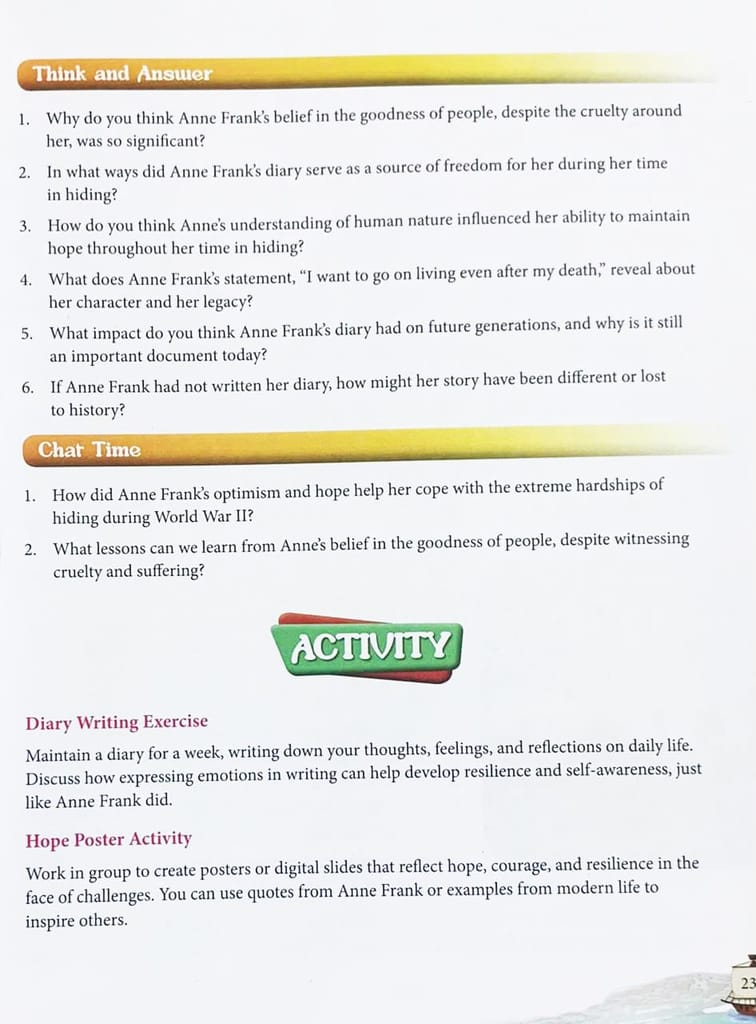 Think and Answer

1. Why do you think Anne Frank's belief in the goodness of people, despite the cruelty around her, was so significant?

2. In what ways did Anne Frank's diary serve as a source of freedom for her during her time in hiding?

3. How do you think Anne's understanding of human nature influenced her ability to maintain hope throughout her time in hiding?

4. What does Anne Frank's statement, "I want to go on living even after my death," reveal about her character and her legacy?

5. What impact do you think Anne Frank's diary had on future generations, and why is it still an important document today?

6. If Anne Frank had not written her diary, how might her story have been different or lost to history?

Chat Time

1. How did Anne Frank's optimism and hope help her cope with the extreme hardships of hiding during World War II?

2. What lessons can we learn from Anne's belief in the goodness of people, despite witnessing cruelty and suffering?

ACTIVITY

Diary Writing Exercise

Maintain a diary for a week, writing down your thoughts, feelings, and reflections on daily life. Discuss how expressing emotions in writing can help develop resilience and self-awareness, just like Anne Frank did.

Hope Poster Activity

Work in group to create posters or digital slides that reflect hope, courage, and resilience in the face of challenges. You can use quotes from Anne Frank or examples from modern life to inspire others.

23